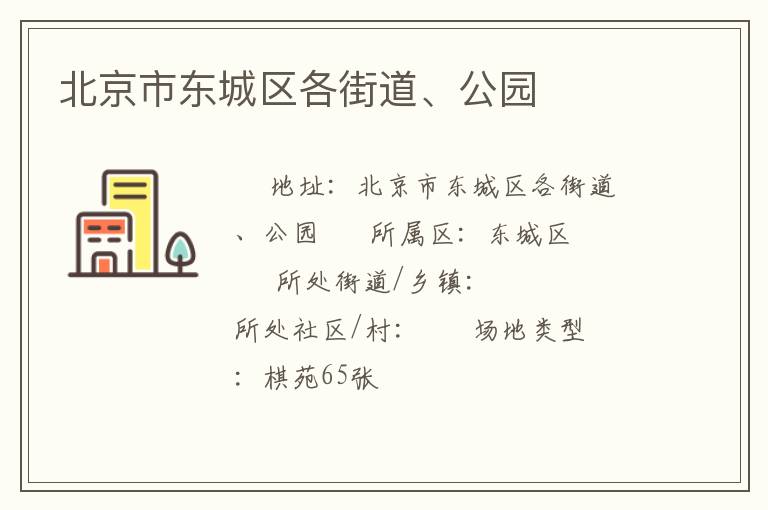 北京市东城区各街道、公园

地址：北京市东城区各街道、公园　　所属区：东城区　　所处街道/乡镇：　　所处社区/村：　　场地类型：棋苑65张